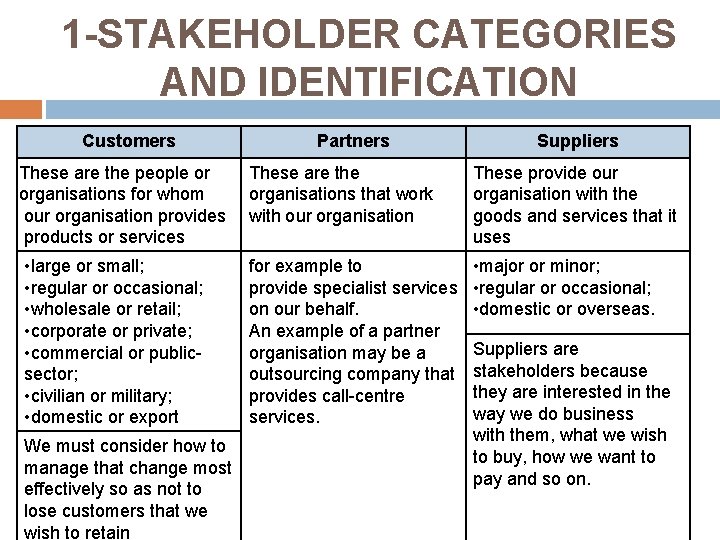 1-STAKEHOLDER CATEGORIES AND IDENTIFICATION

| Customers | Partners | Suppliers |
|---|---|---|
| These are the people or organisations for whom our organisation provides products or services | These are the organisations that work with our organisation | These provide our organisation with the goods and services that it uses |
| •large or small; •regular or occasional; •wholesale or retail; •corporate or private; •commercial or public-sector; •civilian or military; •domestic or export | for example to provide specialist services on our behalf. An example of a partner organisation may be a outsourcing company that provides call-centre services. | •major or minor; •regular or occasional; •domestic or overseas. |
| We must consider how to manage that change most effectively so as not to lose customers that we wish to retain | | Suppliers are stakeholders because they are interested in the way we do business with them, what we wish to buy, how we want to pay and so on. |